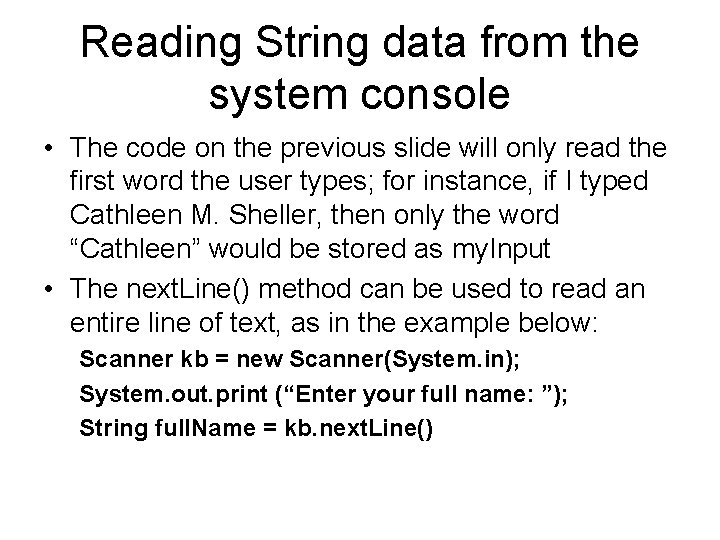 Reading String data from the system console

• The code on the previous slide will only read the first word the user types; for instance, if I typed Cathleen M. Sheller, then only the word "Cathleen" would be stored as myInput
• The nextLine() method can be used to read an entire line of text, as in the example below:

Scanner kb = new Scanner(System.in);
System.out.print ("Enter your full name: ");
String fullName = kb.nextLine()